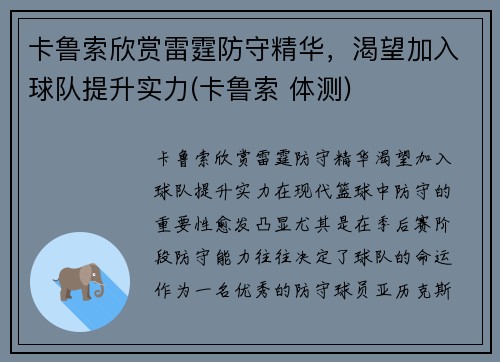 卡鲁索欣赏雷霆防守精华，渴望加入球队提升实力(卡鲁索 体测)

卡鲁索欣赏雷霆防守精华渴望加入球队提升实力在现代篮球中防守的重要性愈发凸显尤其是在季后赛阶段防守能力往往决定了球队的命运作为一名优秀的防守球员亚历克斯